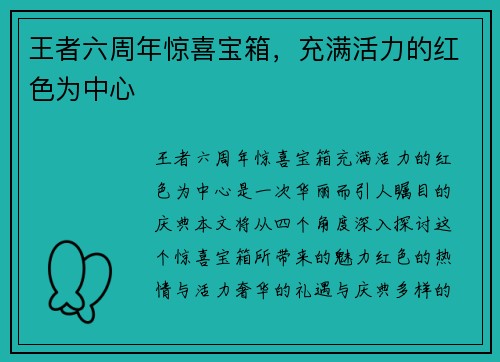 王者六周年惊喜宝箱，充满活力的红色为中心

王者六周年惊喜宝箱充满活力的红色为中心是一次华丽而引人瞩目的庆典本文将从四个角度深入探讨这个惊喜宝箱所带来的魅力红色的热情与活力奢华的礼遇与庆典多样的